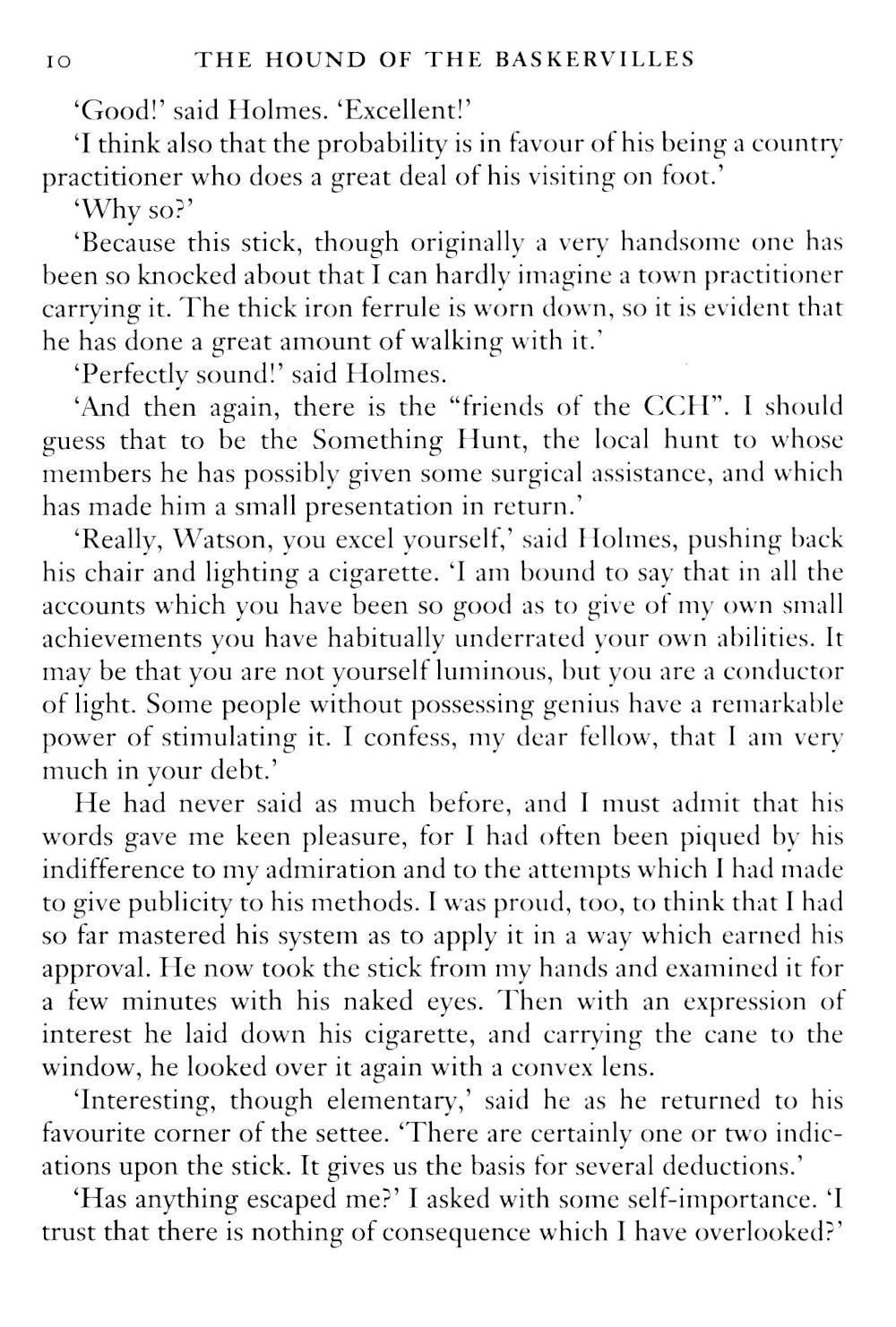 10 THE HOUND OF THE BASKERVILLES

'Good!' said Holmes. 'Excellent!'

'I think also that the probability is in favour of his being a country practitioner who does a great deal of his visiting on foot.'

'Why so?'

'Because this stick, though originally a very handsome one has been so knocked about that I can hardly imagine a town practitioner carrying it. The thick iron ferrule is worn down, so it is evident that he has done a great amount of walking with it.'

'Perfectly sound!' said Holmes.

'And then again, there is the "friends of the CCH". I should guess that to be the Something Hunt, the local hunt to whose members he has possibly given some surgical assistance, and which has made him a small presentation in return.'

'Really, Watson, you excel yourself,' said Holmes, pushing back his chair and lighting a cigarette. 'I am bound to say that in all the accounts which you have been so good as to give of my own small achievements you have habitually underrated your own abilities. It may be that you are not yourself luminous, but you are a conductor of light. Some people without possessing genius have a remarkable power of stimulating it. I confess, my dear fellow, that I am very much in your debt.'

He had never said as much before, and I must admit that his words gave me keen pleasure, for I had often been piqued by his indifference to my admiration and to the attempts which I had made to give publicity to his methods. I was proud, too, to think that I had so far mastered his system as to apply it in a way which earned his approval. He now took the stick from my hands and examined it for a few minutes with his naked eyes. Then with an expression of interest he laid down his cigarette, and carrying the cane to the window, he looked over it again with a convex lens.

'Interesting, though elementary,' said he as he returned to his favourite corner of the settee. 'There are certainly one or two indications upon the stick. It gives us the basis for several deductions.'

'Has anything escaped me?' I asked with some self-importance. 'I trust that there is nothing of consequence which I have overlooked?'